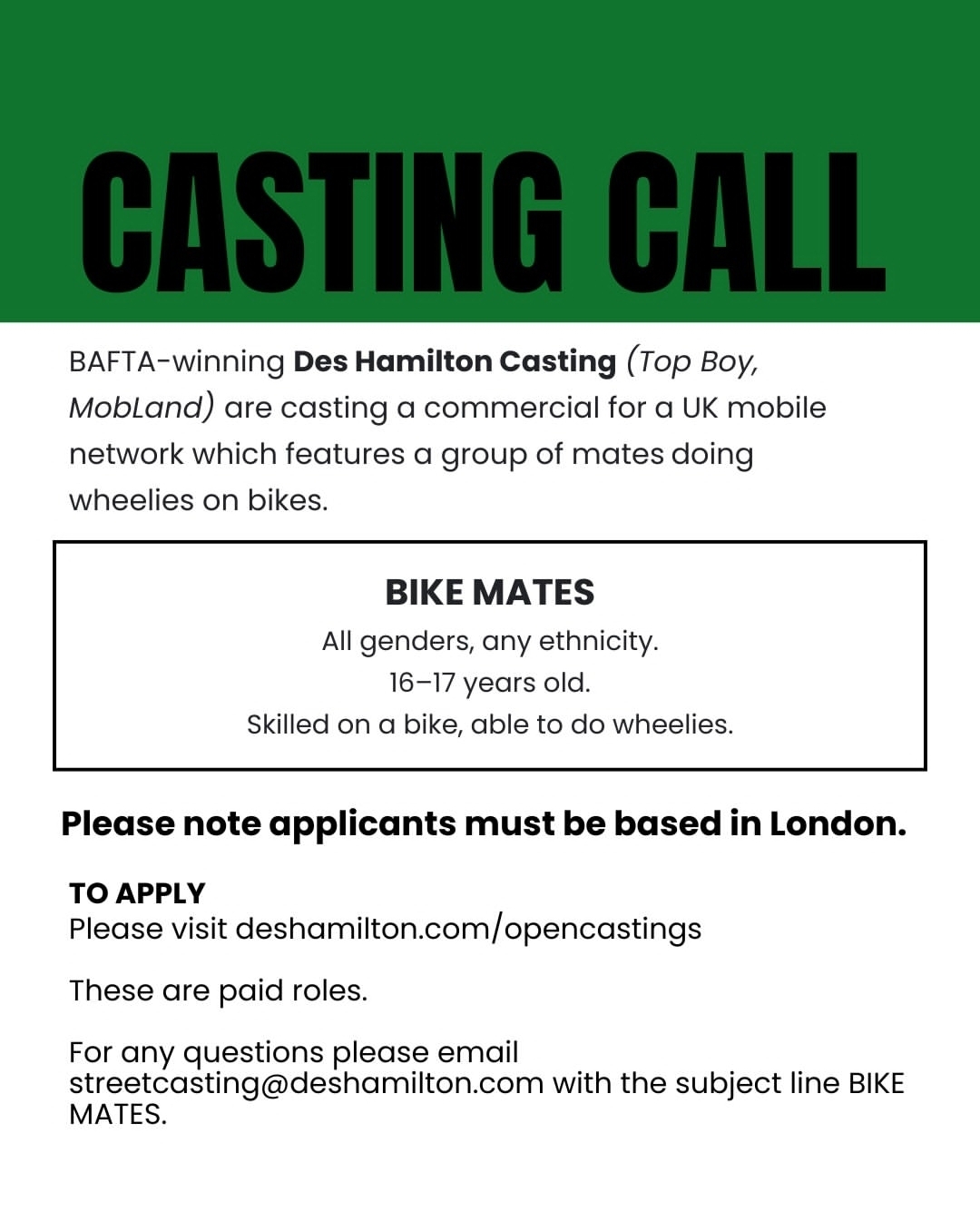 CASTING CALL

BAFTA-winning Des Hamilton Casting (Top Boy, MobLand) are casting a commercial for a UK mobile network which features a group of mates doing wheelies on bikes.

BIKE MATES
All genders, any ethnicity.
16–17 years old.
Skilled on a bike, able to do wheelies.

Please note applicants must be based in London.

TO APPLY
Please visit deshamilton.com/opencastings

These are paid roles.

For any questions please email streetcasting@deshamilton.com with the subject line BIKE MATES.